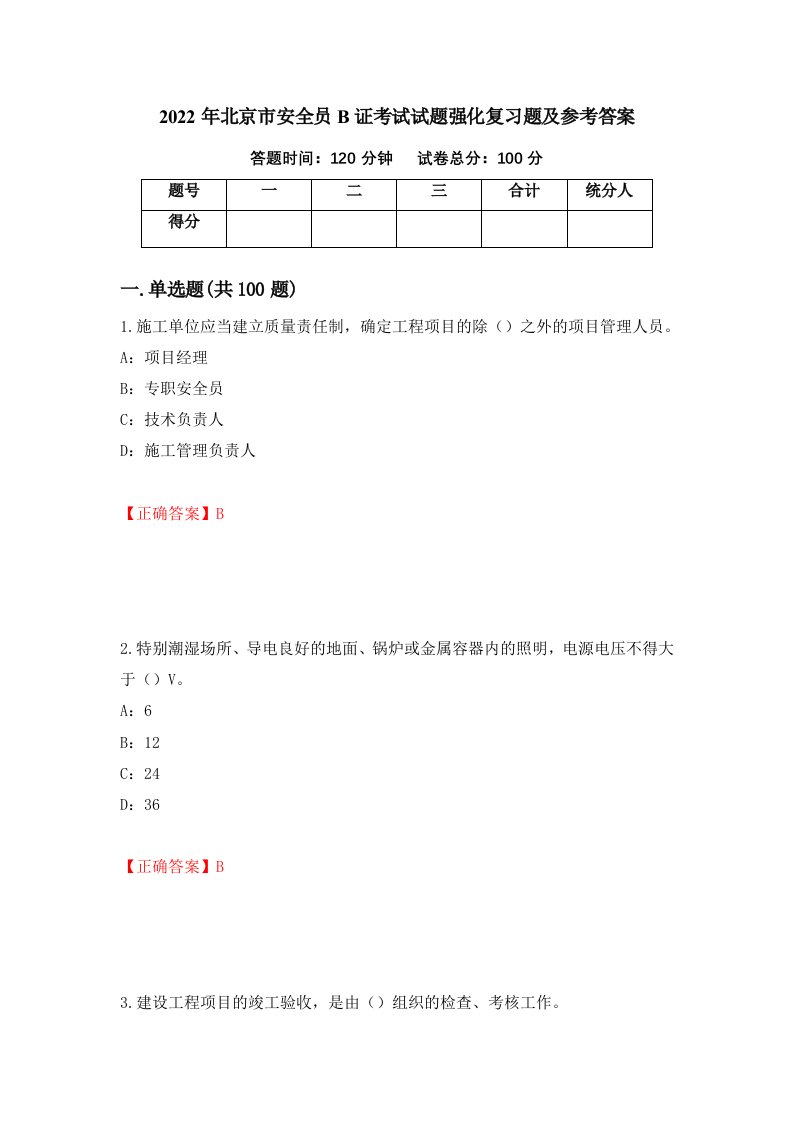 2022 年北京市安全员 B 证考试试题强化复习题及参考答案

答题时间：120 分钟　　试卷总分：100 分

| 题号 | 一 | 二 | 三 | 合计 | 统分人 |
|---|---|---|---|---|---|
| 得分 | | | | | |

一.单选题(共 100 题)

1.施工单位应当建立质量责任制，确定工程项目的除（）之外的项目管理人员。

A：项目经理

B：专职安全员

C：技术负责人

D：施工管理负责人

【正确答案】B

2.特别潮湿场所、导电良好的地面、锅炉或金属容器内的照明，电源电压不得大于（）V。

A：6

B：12

C：24

D：36

【正确答案】B

3.建设工程项目的竣工验收，是由（）组织的检查、考核工作。